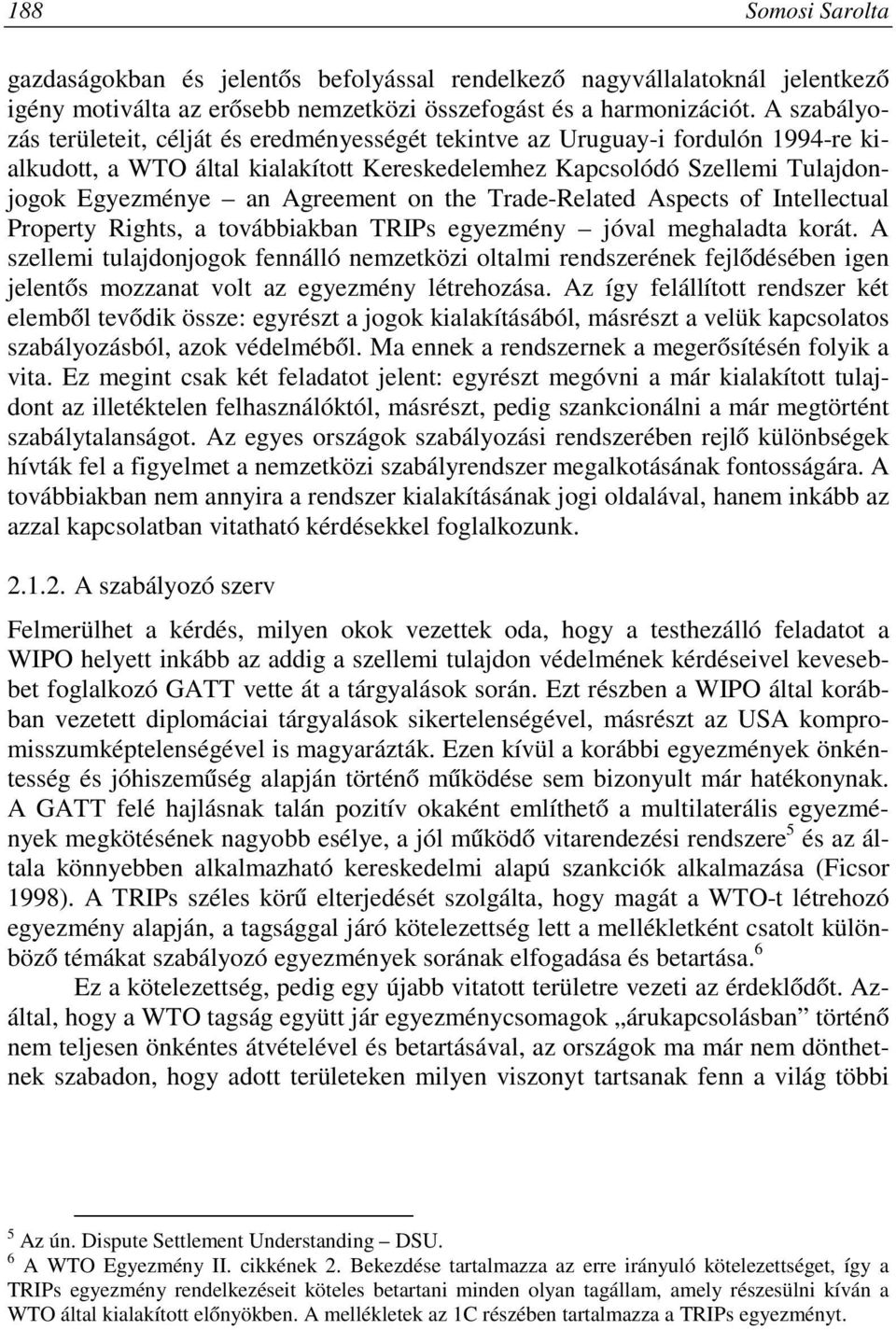 188 Somosi Sarolta

gazdaságokban és jelentős befolyással rendelkező nagyvállalatoknál jelentkező igény motiválta az erősebb nemzetközi összefogást és a harmonizációt. A szabályozás területeit, célját és eredményességét tekintve az Uruguay-i fordulón 1994-re kialkudott, a WTO által kialakított Kereskedelemhez Kapcsolódó Szellemi Tulajdonjogok Egyezménye – an Agreement on the Trade-Related Aspects of Intellectual Property Rights, a továbbiakban TRIPs egyezmény – jóval meghaladta korát. A szellemi tulajdonjogok fennálló nemzetközi oltalmi rendszerének fejlődésében igen jelentős mozzanat volt az egyezmény létrehozása. Az így felállított rendszer két elemből tevődik össze: egyrészt a jogok kialakításából, másrészt a velük kapcsolatos szabályozásból, azok védelméből. Ma ennek a rendszernek a megerősítésén folyik a vita. Ez megint csak két feladatot jelent: egyrészt megóvni a már kialakított tulajdont az illetéktelen felhasználóktól, másrészt, pedig szankcionálni a már megtörtént szabálytalanságot. Az egyes országok szabályozási rendszerében rejlő különbségek hívták fel a figyelmet a nemzetközi szabályrendszer megalkotásának fontosságára. A továbbiakban nem annyira a rendszer kialakításának jogi oldalával, hanem inkább az azzal kapcsolatban vitatható kérdésekkel foglalkozunk.

2.1.2. A szabályozó szerv

Felmerülhet a kérdés, milyen okok vezettek oda, hogy a testhezálló feladatot a WIPO helyett inkább az addig a szellemi tulajdon védelmének kérdéseivel kevesebbet foglalkozó GATT vette át a tárgyalások során. Ezt részben a WIPO által korábban vezetett diplomáciai tárgyalások sikertelenségével, másrészt az USA kompromisszumképtelenségével is magyarázták. Ezen kívül a korábbi egyezmények önkéntesség és jóhiszeműség alapján történő működése sem bizonyult már hatékonynak. A GATT felé hajlásnak talán pozitív okaként említhető a multilaterális egyezmények megkötésének nagyobb esélye, a jól működő vitarendezési rendszere$^5$ és az általa könnyebben alkalmazható kereskedelmi alapú szankciók alkalmazása (Ficsor 1998). A TRIPs széles körű elterjedését szolgálta, hogy magát a WTO-t létrehozó egyezmény alapján, a tagsággal járó kötelezettség lett a mellékletként csatolt különböző témákat szabályozó egyezmények sorának elfogadása és betartása.$^6$

Ez a kötelezettség, pedig egy újabb vitatott területre vezeti az érdeklődőt. Azáltal, hogy a WTO tagság együtt jár egyezménycsomagok „árukapcsolásban” történő nem teljesen önkéntes átvételével és betartásával, az országok ma már nem dönthetnek szabadon, hogy adott területeken milyen viszonyt tartsanak fenn a világ többi

$^5$ Az ún. Dispute Settlement Understanding – DSU.
$^6$ A WTO Egyezmény II. cikkének 2. Bekezdése tartalmazza az erre irányuló kötelezettséget, így a TRIPs egyezmény rendelkezéseit köteles betartani minden olyan tagállam, amely részesülni kíván a WTO által kialakított előnyökben. A mellékletek az 1C részében tartalmazza a TRIPs egyezményt.